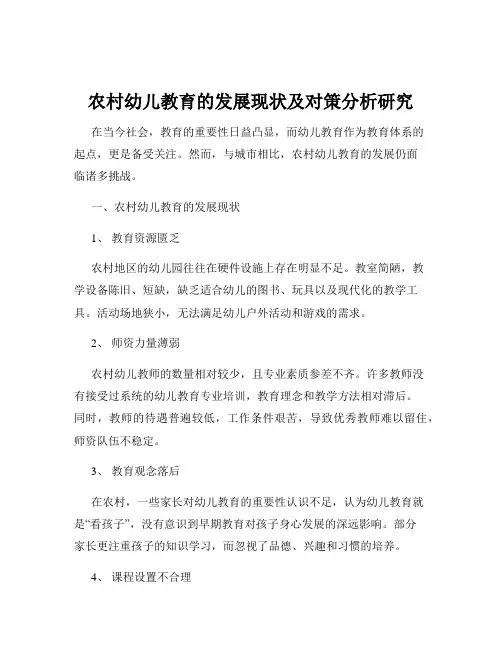 农村幼儿教育的发展现状及对策分析研究

在当今社会，教育的重要性日益凸显，而幼儿教育作为教育体系的起点，更是备受关注。然而，与城市相比，农村幼儿教育的发展仍面临诸多挑战。

一、农村幼儿教育的发展现状

1、 教育资源匮乏

农村地区的幼儿园往往在硬件设施上存在明显不足。教室简陋，教学设备陈旧、短缺，缺乏适合幼儿的图书、玩具以及现代化的教学工具。活动场地狭小，无法满足幼儿户外活动和游戏的需求。

2、 师资力量薄弱

农村幼儿教师的数量相对较少，且专业素质参差不齐。许多教师没有接受过系统的幼儿教育专业培训，教育理念和教学方法相对滞后。同时，教师的待遇普遍较低，工作条件艰苦，导致优秀教师难以留住，师资队伍不稳定。

3、 教育观念落后

在农村，一些家长对幼儿教育的重要性认识不足，认为幼儿教育就是“看孩子”，没有意识到早期教育对孩子身心发展的深远影响。部分家长更注重孩子的知识学习，而忽视了品德、兴趣和习惯的培养。

4、 课程设置不合理